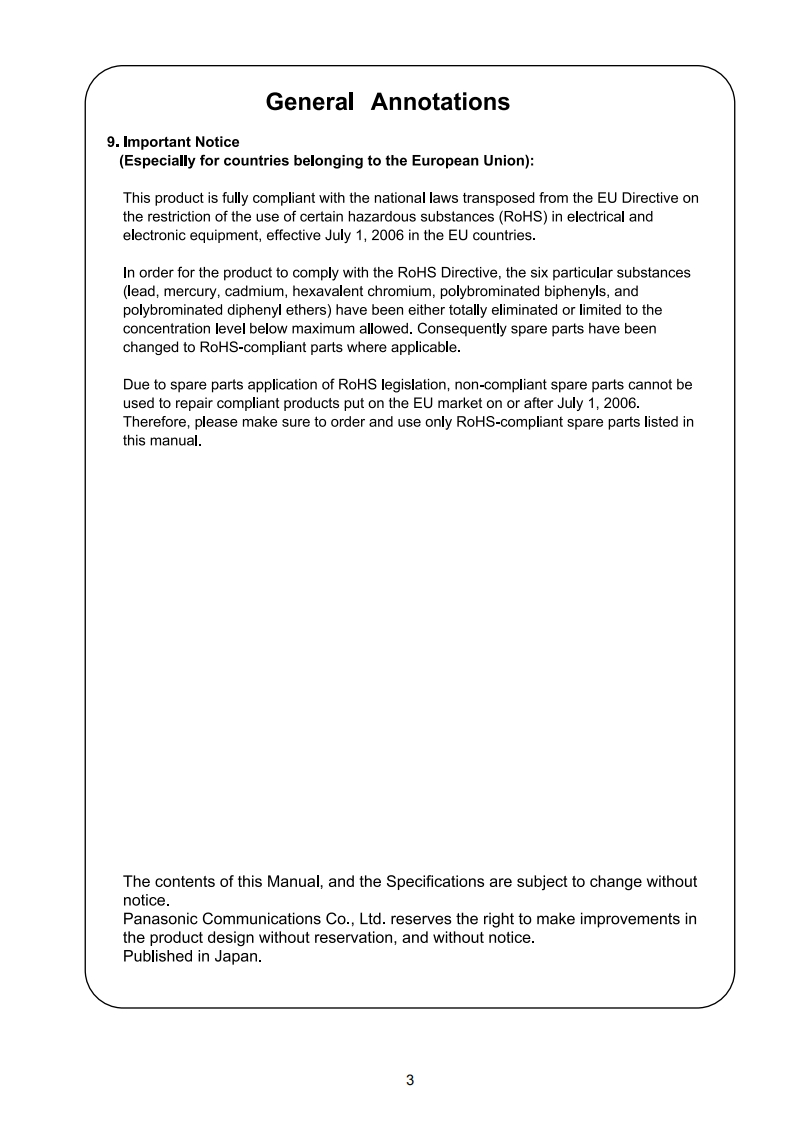 General Annotations

9. Important Notice
(Especially for countries belonging to the European Union):

This product is fully compliant with the national laws transposed from the EU Directive on the restriction of the use of certain hazardous substances (RoHS) in electrical and electronic equipment, effective July 1, 2006 in the EU countries.

In order for the product to comply with the RoHS Directive, the six particular substances (lead, mercury, cadmium, hexavalent chromium, polybrominated biphenyls, and polybrominated diphenyl ethers) have been either totally eliminated or limited to the concentration level below maximum allowed. Consequently spare parts have been changed to RoHS-compliant parts where applicable.

Due to spare parts application of RoHS legislation, non-compliant spare parts cannot be used to repair compliant products put on the EU market on or after July 1, 2006. Therefore, please make sure to order and use only RoHS-compliant spare parts listed in this manual.

The contents of this Manual, and the Specifications are subject to change without notice.
Panasonic Communications Co., Ltd. reserves the right to make improvements in the product design without reservation, and without notice.
Published in Japan.

3